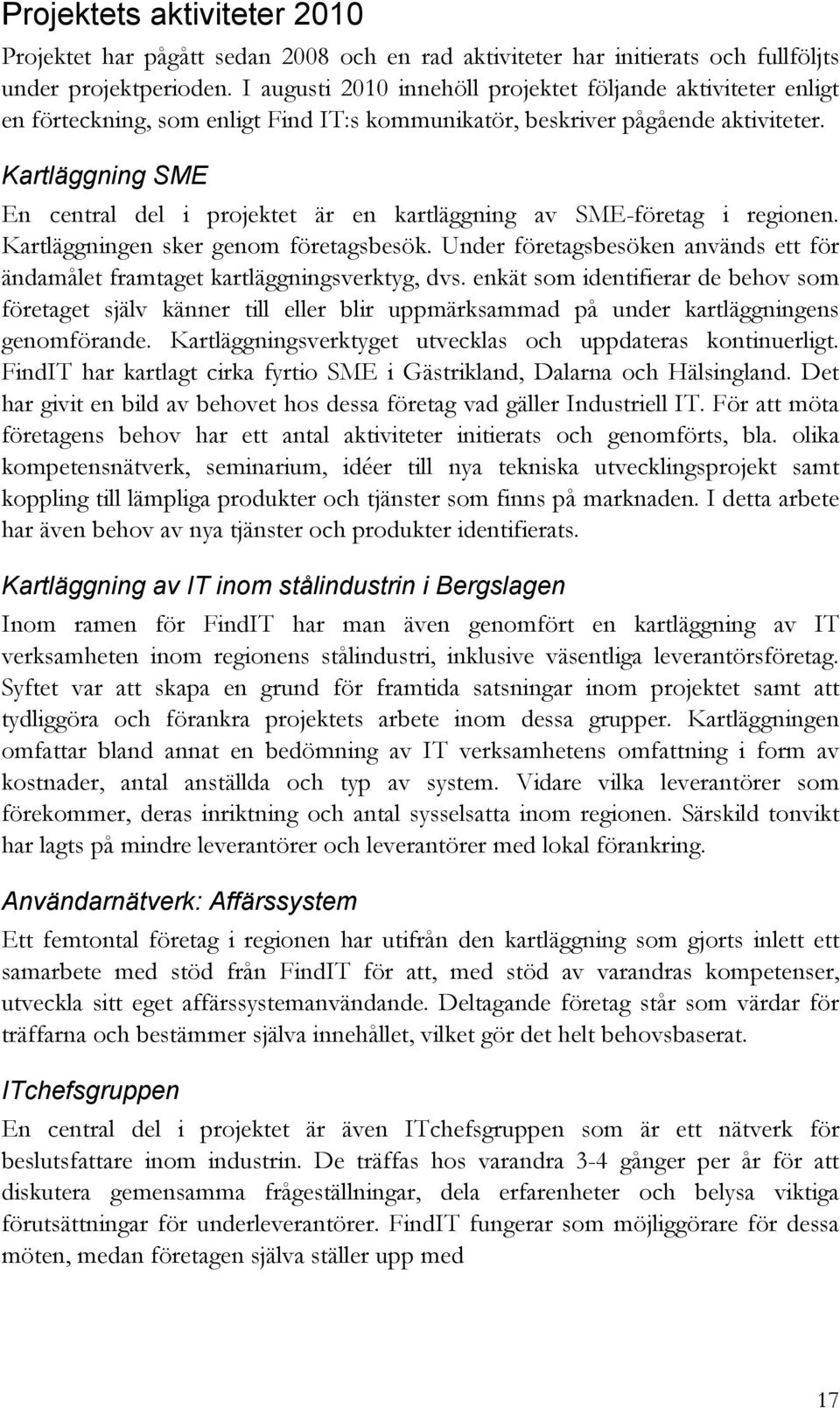 Projektets aktiviteter 2010

Projektet har pågått sedan 2008 och en rad aktiviteter har initierats och fullföljts under projektperioden. I augusti 2010 innehöll projektet följande aktiviteter enligt en förteckning, som enligt Find IT:s kommunikatör, beskriver pågående aktiviteter.

Kartläggning SME

En central del i projektet är en kartläggning av SME-företag i regionen. Kartläggningen sker genom företagsbesök. Under företagsbesöken används ett för ändamålet framtaget kartläggningsverktyg, dvs. enkät som identifierar de behov som företaget själv känner till eller blir uppmärksammad på under kartläggningens genomförande. Kartläggningsverktyget utvecklas och uppdateras kontinuerligt. FindIT har kartlagt cirka fyrtio SME i Gästrikland, Dalarna och Hälsingland. Det har givit en bild av behovet hos dessa företag vad gäller Industriell IT. För att möta företagens behov har ett antal aktiviteter initierats och genomförts, bla. olika kompetensnätverk, seminarium, idéer till nya tekniska utvecklingsprojekt samt koppling till lämpliga produkter och tjänster som finns på marknaden. I detta arbete har även behov av nya tjänster och produkter identifierats.

Kartläggning av IT inom stålindustrin i Bergslagen

Inom ramen för FindIT har man även genomfört en kartläggning av IT verksamheten inom regionens stålindustri, inklusive väsentliga leverantörsföretag. Syftet var att skapa en grund för framtida satsningar inom projektet samt att tydliggöra och förankra projektets arbete inom dessa grupper. Kartläggningen omfattar bland annat en bedömning av IT verksamhetens omfattning i form av kostnader, antal anställda och typ av system. Vidare vilka leverantörer som förekommer, deras inriktning och antal sysselsatta inom regionen. Särskild tonvikt har lagts på mindre leverantörer och leverantörer med lokal förankring.

Användarnätverk: Affärssystem

Ett femtontal företag i regionen har utifrån den kartläggning som gjorts inlett ett samarbete med stöd från FindIT för att, med stöd av varandras kompetenser, utveckla sitt eget affärssystemanvändande. Deltagande företag står som värdar för träffarna och bestämmer själva innehållet, vilket gör det helt behovsbaserat.

ITchefsgruppen

En central del i projektet är även ITchefsgruppen som är ett nätverk för beslutsfattare inom industrin. De träffas hos varandra 3-4 gånger per år för att diskutera gemensamma frågeställningar, dela erfarenheter och belysa viktiga förutsättningar för underleverantörer. FindIT fungerar som möjliggörare för dessa möten, medan företagen själva ställer upp med

17